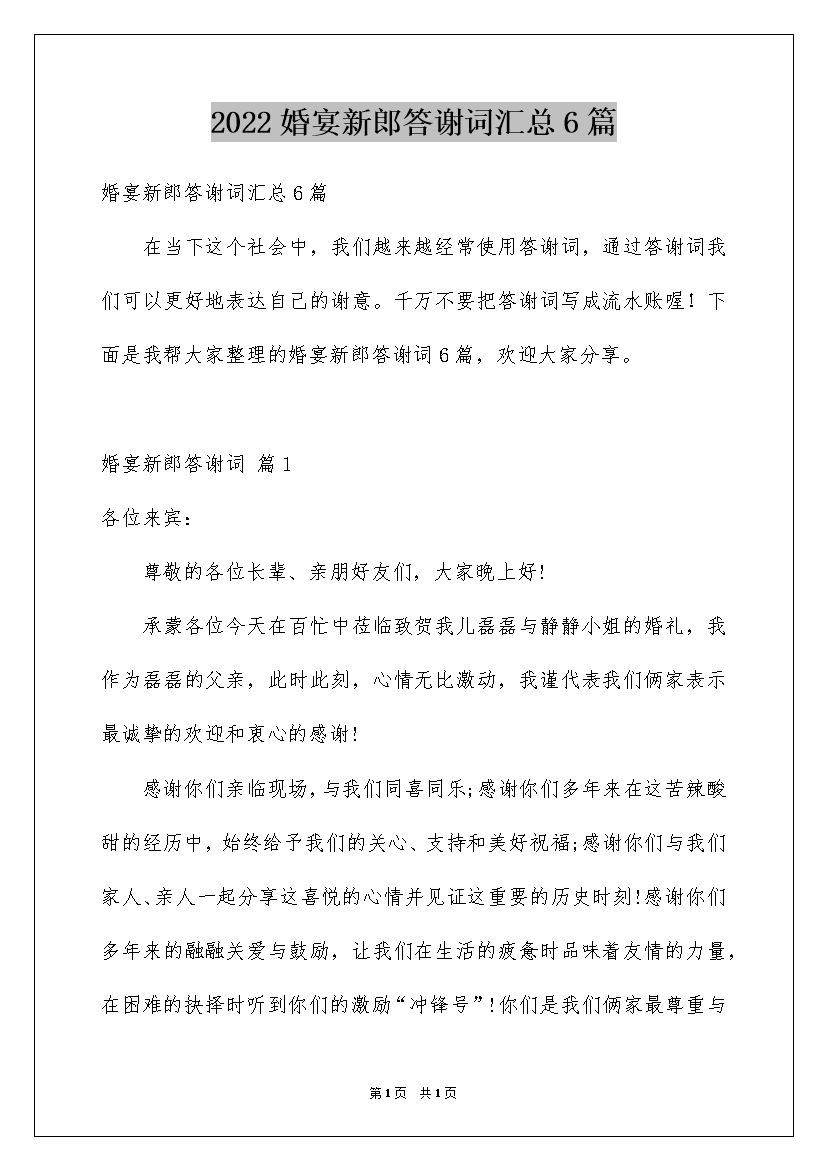 2022婚宴新郎答谢词汇总6篇

婚宴新郎答谢词汇总6篇

在当下这个社会中，我们越来越经常使用答谢词，通过答谢词我们可以更好地表达自己的谢意。千万不要把答谢词写成流水账喔！下面是我帮大家整理的婚宴新郎答谢词6篇，欢迎大家分享。

婚宴新郎答谢词 篇1

各位来宾：

尊敬的各位长辈、亲朋好友们，大家晚上好!

承蒙各位今天在百忙中莅临致贺我儿磊磊与静静小姐的婚礼，我作为磊磊的父亲，此时此刻，心情无比激动，我谨代表我们俩家表示最诚挚的欢迎和衷心的感谢!

感谢你们亲临现场，与我们同喜同乐;感谢你们多年来在这苦辣酸甜的经历中，始终给予我们的关心、支持和美好祝福;感谢你们与我们家人、亲人一起分享这喜悦的心情并见证这重要的历史时刻!感谢你们多年来的融融关爱与鼓励，让我们在生活的疲惫时品味着友情的力量，在困难的抉择时听到你们的激励“冲锋号”!你们是我们俩家最尊重与

第1页 共1页